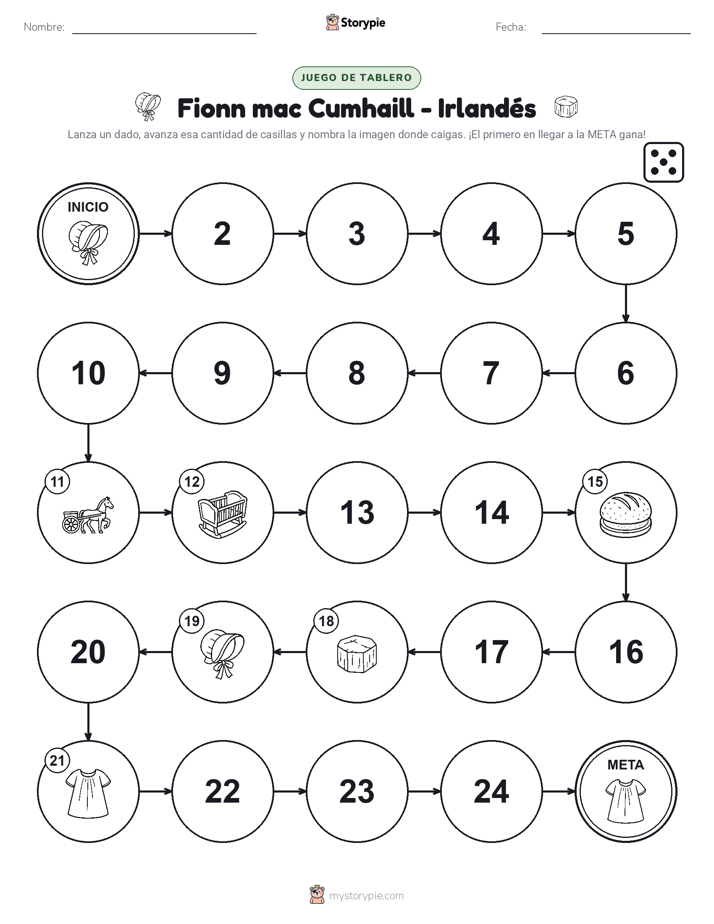 Nombre: Storypie Fecha:

JUEGO DE TABLERO

Fionn mac Cumhaill - Irlandés

Lanza un dado, avanza esa cantidad de casillas y nombra la imagen donde caigas. ¡El primero en llegar a la META gana!

INICIO
2
3
4
5
6
7
8
9
10
11
12
13
14
15
16
17
18
19
20
21
22
23
24
META

mystorypie.com